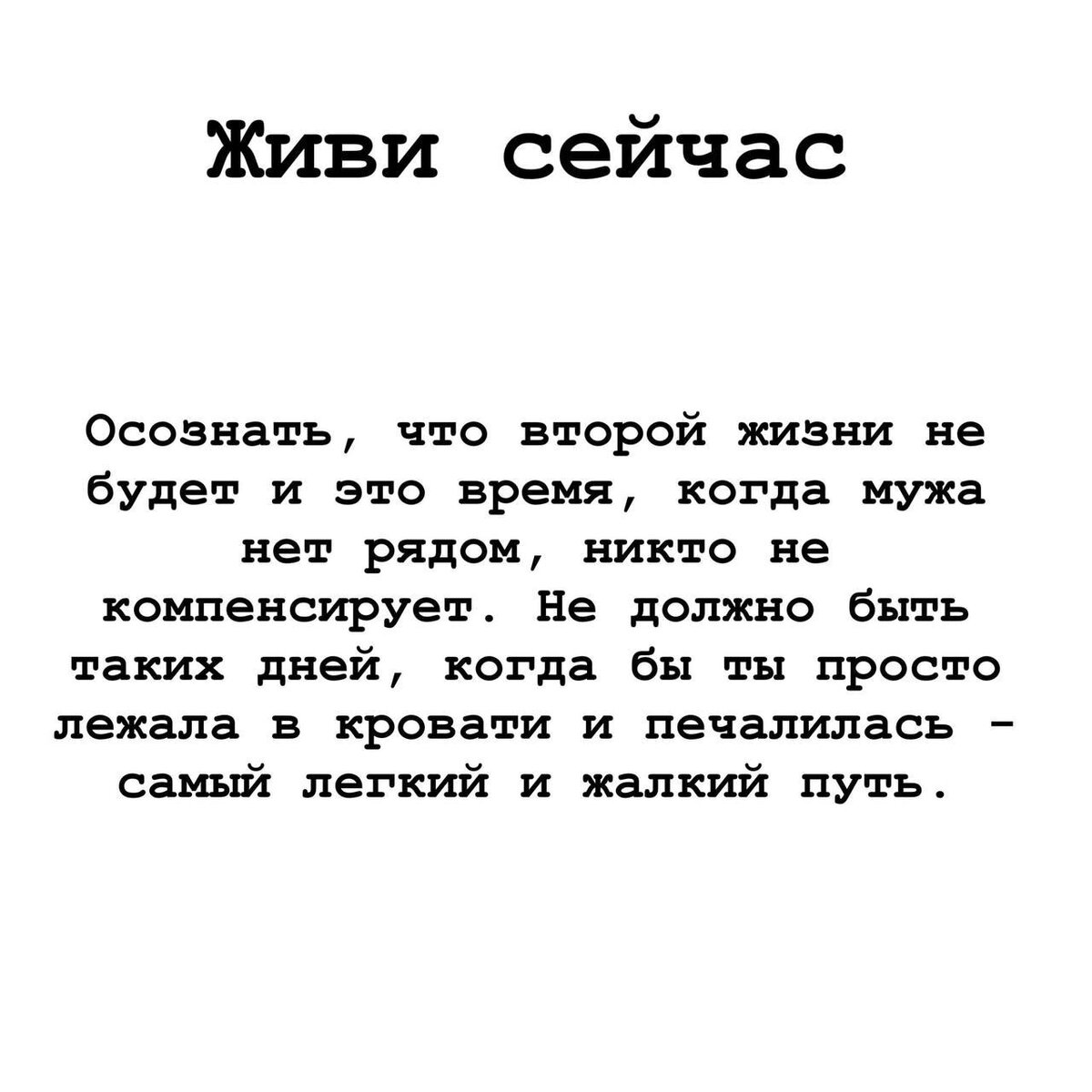 Живи сейчас

Осознать, что второй жизни не будет и это время, когда мужа нет рядом, никто не компенсирует. Не должно быть таких дней, когда бы ты просто лежала в кровати и печалилась - самый легкий и жалкий путь.